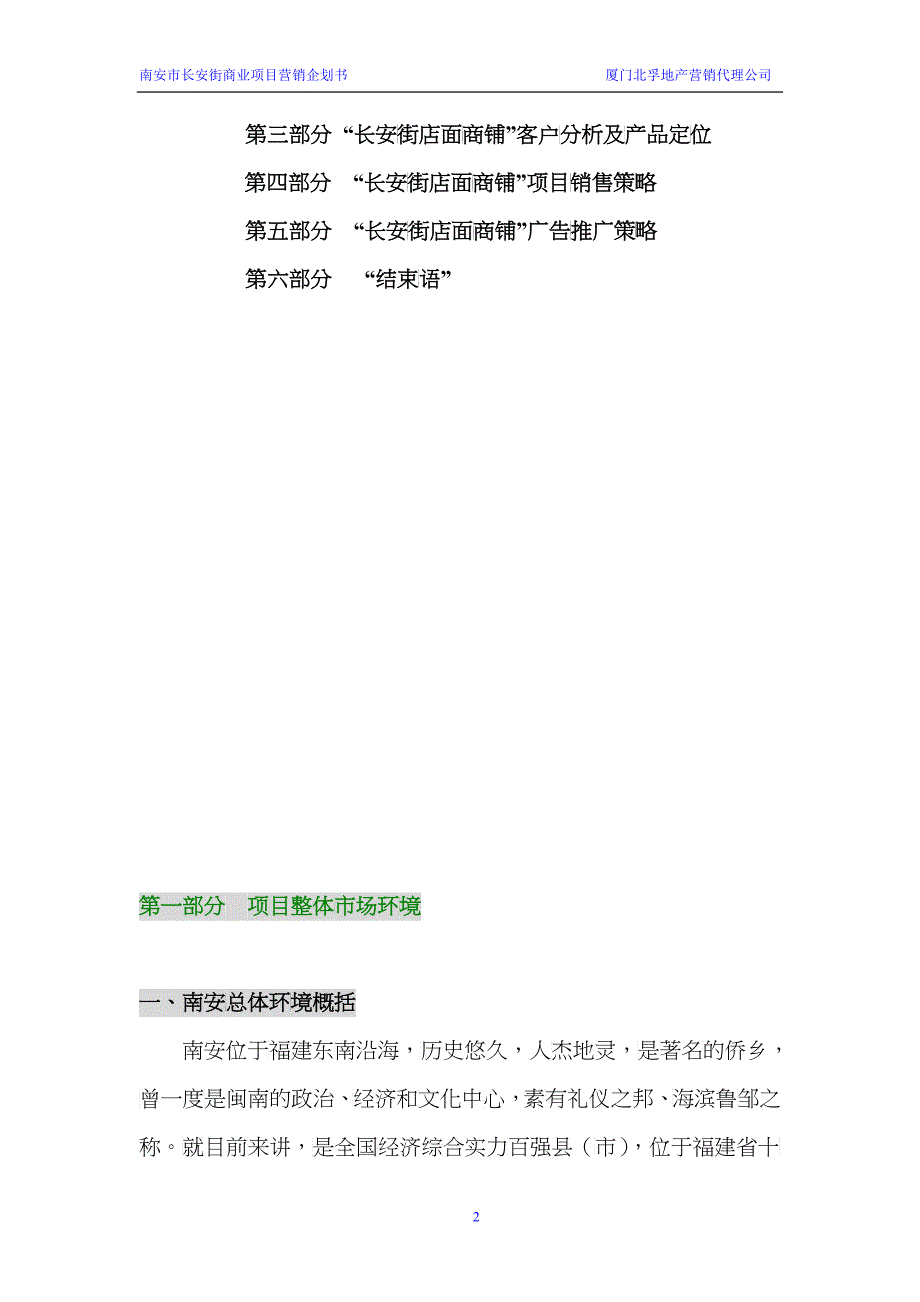 南安市长安街商业项目营销企划书　　厦门北孚地产营销代理公司

第三部分 “长安街店面商铺”客户分析及产品定位

第四部分 “长安街店面商铺”项目销售策略

第五部分 “长安街店面商铺”广告推广策略

第六部分 “结束语”

第一部分 项目整体市场环境

一、南安总体环境概括

南安位于福建东南沿海，历史悠久，人杰地灵，是著名的侨乡，曾一度是闽南的政治、经济和文化中心，素有礼仪之邦、海滨鲁邹之称。就目前来讲，是全国经济综合实力百强县（市），位于福建省十

2